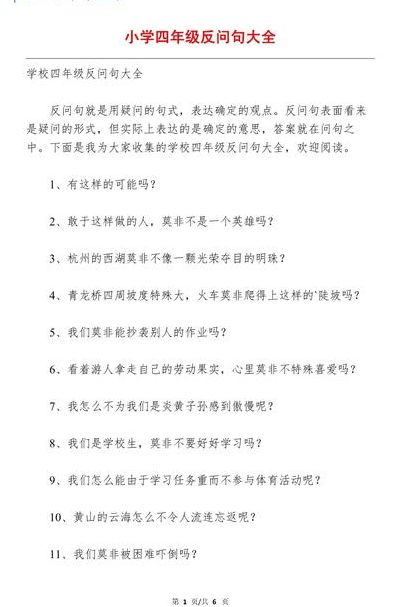 小学四年级反问句大全

学校四年级反问句大全

反问句就是用疑问的句式，表达确定的观点。反问句表面看来是疑问的形式，但实际上表达的是确定的意思，答案就在问句之中。下面是我为大家收集的学校四年级反问句大全，欢迎阅读。

1、有这样的可能吗？

2、敢于这样做的人，莫非不是一个英雄吗？

3、杭州的西湖莫非不像一颗光荣夺目的明珠？

4、青龙桥四周坡度特殊大，火车莫非爬得上这样的'陡坡吗？

5、我们莫非能抄袭别人的作业吗？

6、看着游人拿走自己的劳动果实，心里莫非不特殊喜爱吗？

7、我怎么不为我们是炎黄子孙感到傲慢呢？

8、我们是学校生，莫非不要好好学习吗？

9、我们怎么能由于学习任务重而不参与体育活动呢？

10、黄山的云海怎么不令人流连忘返呢？

11、我们莫非被困难吓倒吗？

第 1 页/共 6 页